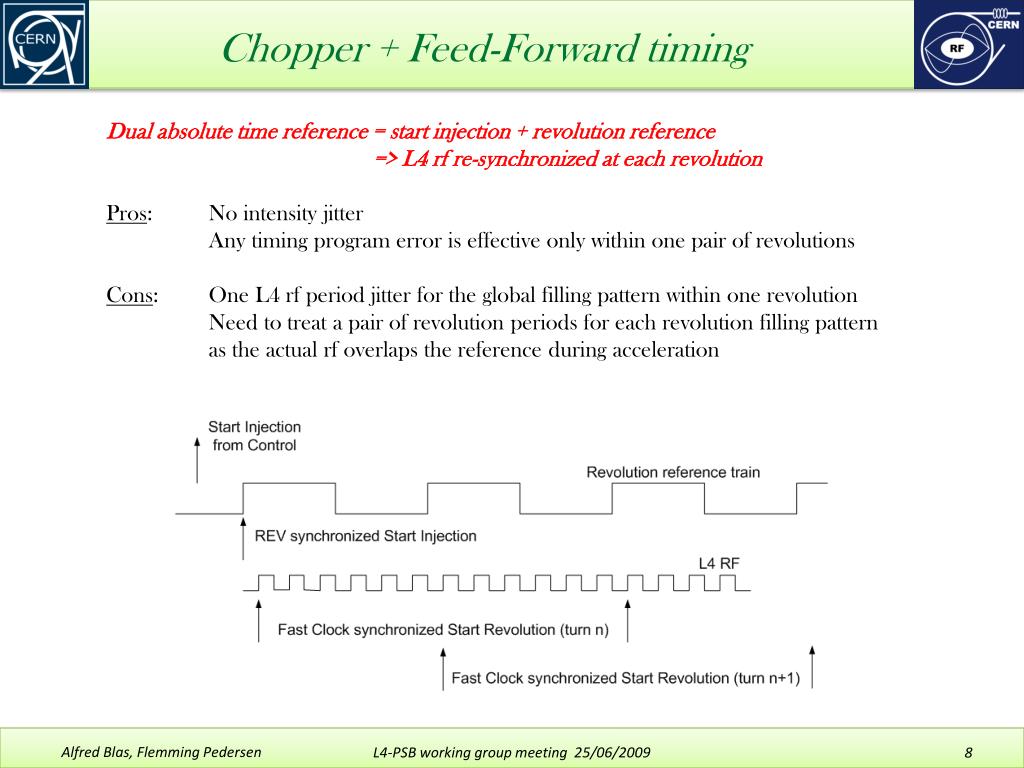 CERN

Chopper + Feed-Forward timing

CERN
RF

Dual absolute time reference = start injection + revolution reference
=> L4 rf re-synchronized at each revolution

Pros: No intensity jitter
Any timing program error is effective only within one pair of revolutions

Cons: One L4 rf period jitter for the global filling pattern within one revolution
Need to treat a pair of revolution periods for each revolution filling pattern as the actual rf overlaps the reference during acceleration

Start Injection from Control

Revolution reference train

REV synchronized Start Injection

L4 RF

Fast Clock synchronized Start Revolution (turn n)

Fast Clock synchronized Start Revolution (turn n+1)

Alfred Blas, Flemming Pedersen

L4-PSB working group meeting 25/06/2009

8